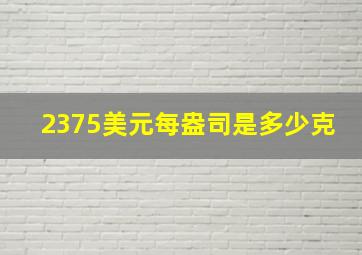 2375美元每盎司是多少克